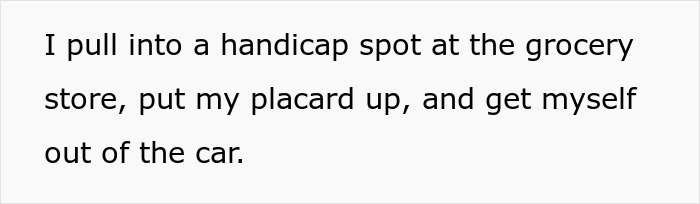 I pull into a handicap spot at the grocery store, put my placard up, and get myself out of the car.